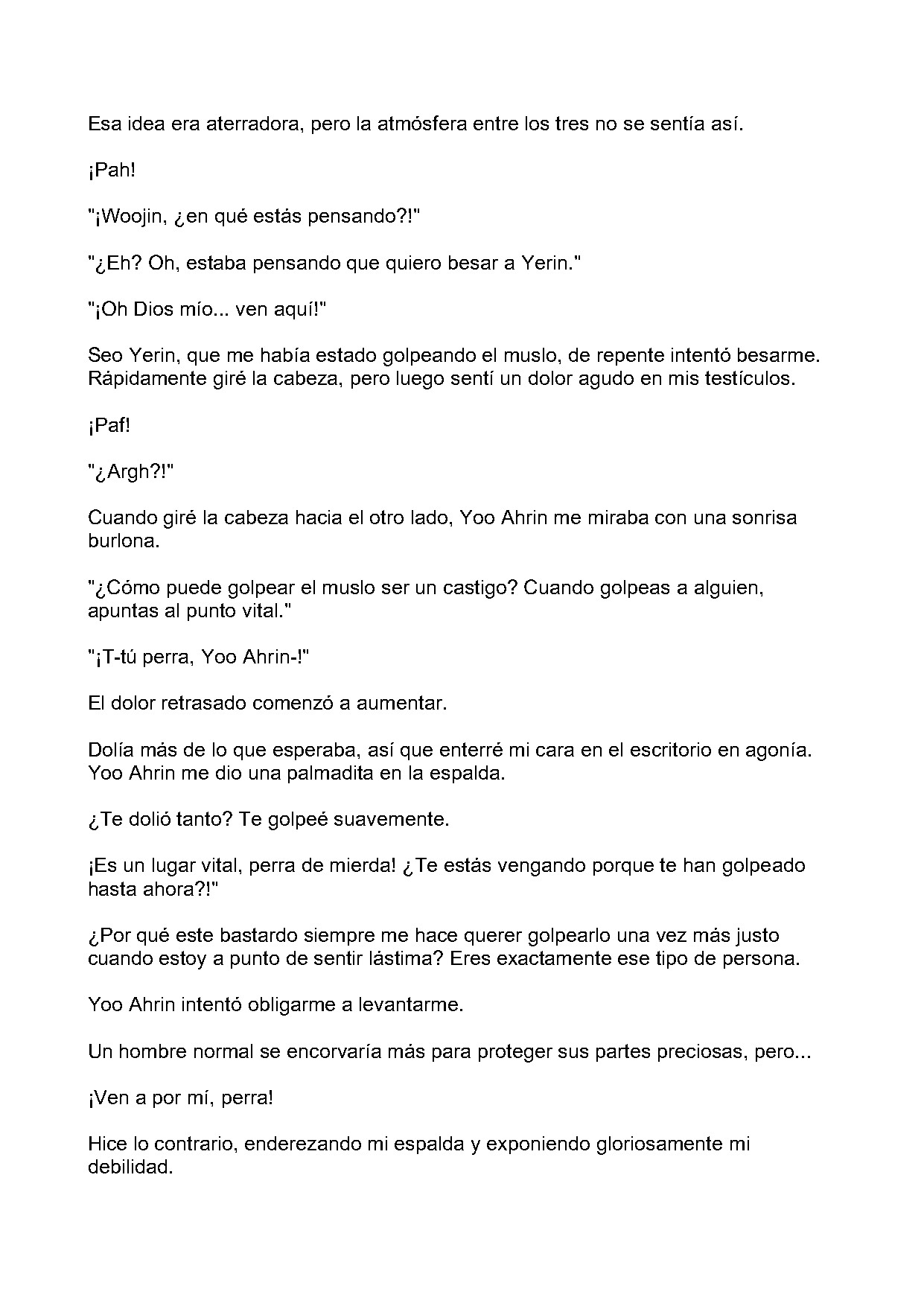 Esa idea era aterradora, pero la atmósfera entre los tres no se sentía así.

¡Pah!

"¡Woojin, ¿en qué estás pensando?!"

"¿Eh? Oh, estaba pensando que quiero besar a Yerin."

"¡Oh Dios mío... ven aquí!"

Seo Yerin, que me había estado golpeando el muslo, de repente intentó besarme. Rápidamente giré la cabeza, pero luego sentí un dolor agudo en mis testículos.

¡Paf!

"¿Argh?!"

Cuando giré la cabeza hacia el otro lado, Yoo Ahrin me miraba con una sonrisa burlona.

"¿Cómo puede golpear el muslo ser un castigo? Cuando golpeas a alguien, apuntas al punto vital."

"¡T-tú perra, Yoo Ahrin-!"

El dolor retrasado comenzó a aumentar.

Dolía más de lo que esperaba, así que enterré mi cara en el escritorio en agonía. Yoo Ahrin me dio una palmadita en la espalda.

¿Te dolió tanto? Te golpeé suavemente.

¡Es un lugar vital, perra de mierda! ¿Te estás vengando porque te han golpeado hasta ahora?!"

¿Por qué este bastardo siempre me hace querer golpearlo una vez más justo cuando estoy a punto de sentir lástima? Eres exactamente ese tipo de persona.

Yoo Ahrin intentó obligarme a levantarme.

Un hombre normal se encorvaría más para proteger sus partes preciosas, pero...

¡Ven a por mí, perra!

Hice lo contrario, enderezando mi espalda y exponiendo gloriosamente mi debilidad.